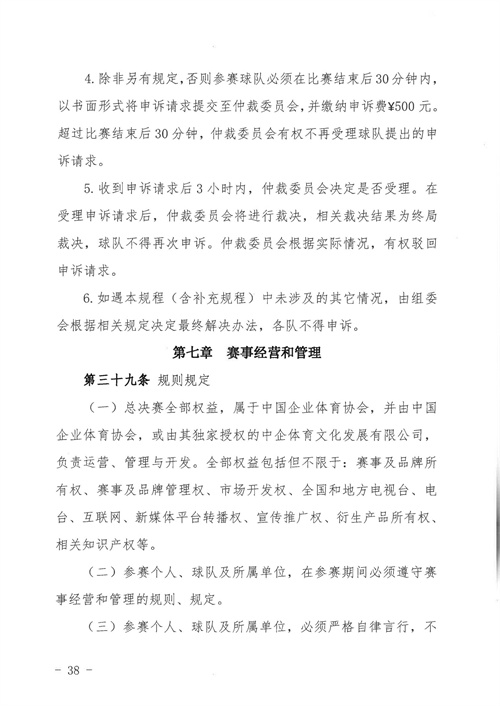 4. 除非另有规定，否则参赛球队必须在比赛结束后30分钟内，以书面形式将申诉请求提交至仲裁委员会，并缴纳申诉费¥500元。超过比赛结束后30分钟，仲裁委员会有权不再受理球队提出的申诉请求。

5. 收到申诉请求后3小时内，仲裁委员会决定是否受理。在受理申诉请求后，仲裁委员会将进行裁决，相关裁决结果为终局裁决，球队不得再次申诉。仲裁委员会根据实际情况，有权驳回申诉请求。

6. 如遇本规程（含补充规程）中未涉及的其它情况，由组委会根据相关规定决定最终解决办法，各队不得申诉。

第七章 赛事经营和管理

第三十九条 规则规定

（一）总决赛全部权益，属于中国企业体育协会，并由中国企业体育协会，或由其独家授权的中企体育文化发展有限公司，负责运营、管理与开发。全部权益包括但不限于：赛事及品牌所有权、赛事及品牌管理权、市场开发权、全国和地方电视台、电台、互联网、新媒体平台转播权、宣传推广权、衍生产品所有权、相关知识产权等。

（二）参赛个人、球队及所属单位，在参赛期间必须遵守赛事经营和管理的规则、规定。

（三）参赛个人、球队及所属单位，必须严格自律言行，不

- 38 -